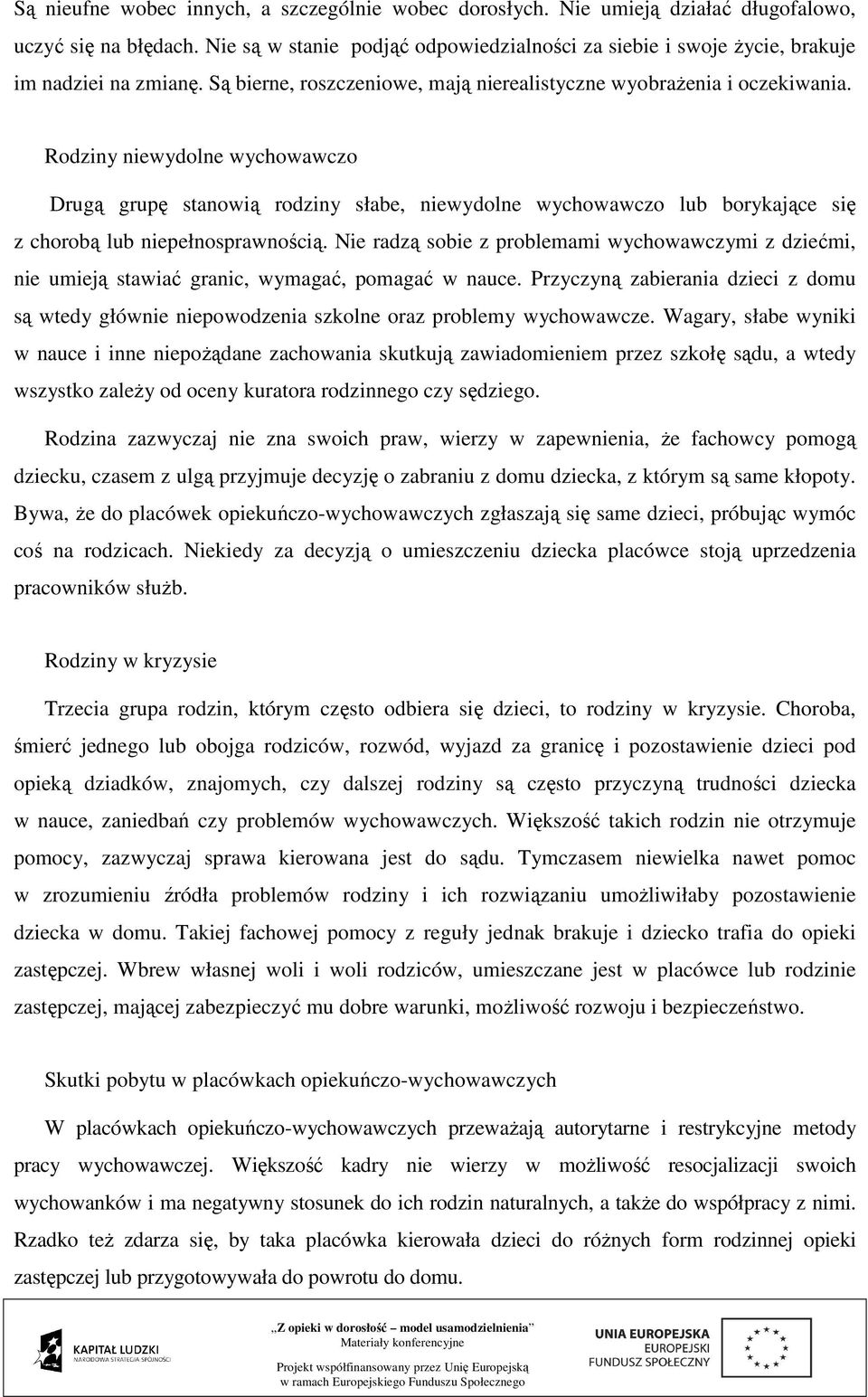 Są nieufne wobec innych, a szczególnie wobec dorosłych. Nie umieją działać długofalowo, uczyć się na błędach. Nie są w stanie podjąć odpowiedzialności za siebie i swoje życie, brakuje im nadziei na zmianę. Są bierne, roszczeniowe, mają nierealistyczne wyobrażenia i oczekiwania.

Rodziny niewydolne wychowawczo

Drugą grupę stanowią rodziny słabe, niewydolne wychowawczo lub borykające się z chorobą lub niepełnosprawnością. Nie radzą sobie z problemami wychowawczymi z dziećmi, nie umieją stawiać granic, wymagać, pomagać w nauce. Przyczyną zabierania dzieci z domu są wtedy głównie niepowodzenia szkolne oraz problemy wychowawcze. Wagary, słabe wyniki w nauce i inne niepożądane zachowania skutkują zawiadomieniem przez szkołę sądu, a wtedy wszystko zależy od oceny kuratora rodzinnego czy sędziego.

Rodzina zazwyczaj nie zna swoich praw, wierzy w zapewnienia, że fachowcy pomogą dziecku, czasem z ulgą przyjmuje decyzję o zabraniu z domu dziecka, z którym są same kłopoty. Bywa, że do placówek opiekuńczo-wychowawczych zgłaszają się same dzieci, próbując wymóc coś na rodzicach. Niekiedy za decyzją o umieszczeniu dziecka placówce stoją uprzedzenia pracowników służb.

Rodziny w kryzysie

Trzecia grupa rodzin, którym często odbiera się dzieci, to rodziny w kryzysie. Choroba, śmierć jednego lub obojga rodziców, rozwód, wyjazd za granicę i pozostawienie dzieci pod opieką dziadków, znajomych, czy dalszej rodziny są często przyczyną trudności dziecka w nauce, zaniedbań czy problemów wychowawczych. Większość takich rodzin nie otrzymuje pomocy, zazwyczaj sprawa kierowana jest do sądu. Tymczasem niewielka nawet pomoc w zrozumieniu źródła problemów rodziny i ich rozwiązaniu umożliwiłaby pozostawienie dziecka w domu. Takiej fachowej pomocy z reguły jednak brakuje i dziecko trafia do opieki zastępczej. Wbrew własnej woli i woli rodziców, umieszczane jest w placówce lub rodzinie zastępczej, mającej zabezpieczyć mu dobre warunki, możliwość rozwoju i bezpieczeństwo.

Skutki pobytu w placówkach opiekuńczo-wychowawczych

W placówkach opiekuńczo-wychowawczych przeważają autorytarne i restrykcyjne metody pracy wychowawczej. Większość kadry nie wierzy w możliwość resocjalizacji swoich wychowanków i ma negatywny stosunek do ich rodzin naturalnych, a także do współpracy z nimi. Rzadko też zdarza się, by taka placówka kierowała dzieci do różnych form rodzinnej opieki zastępczej lub przygotowywała do powrotu do domu.

KAPITAŁ LUDZKI
NARODOWA STRATEGIA SPÓJNOŚCI

„Z opieki w dorosłość – model usamodzielnienia"
Materiały konferencyjne
Projekt współfinansowany przez Unię Europejską w ramach Europejskiego Funduszu Społecznego

UNIA EUROPEJSKA
EUROPEJSKI
FUNDUSZ SPOŁECZNY